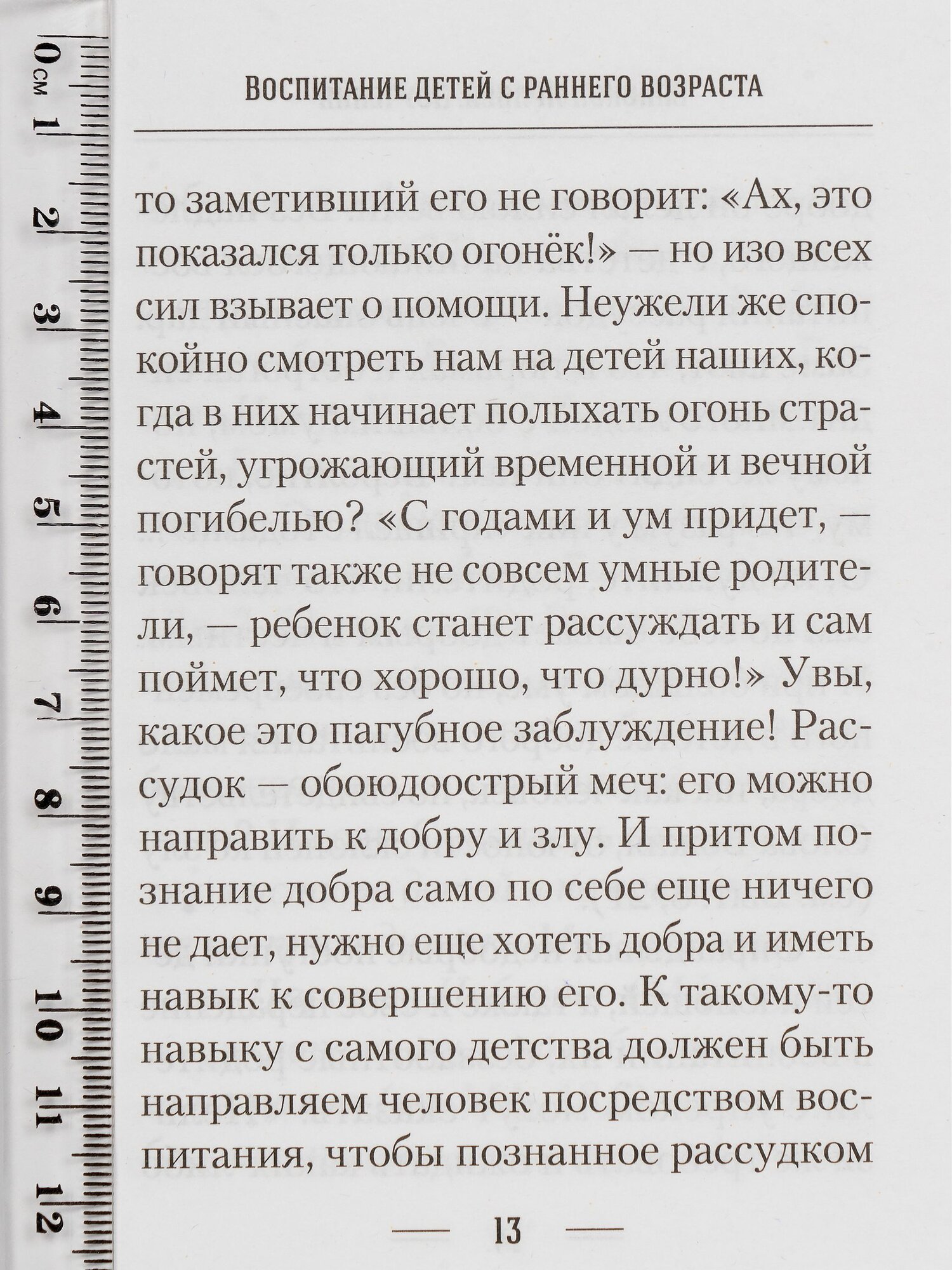 0 см 1 2 3 4 5 6 7 8 9 10 11 12

ВОСПИТАНИЕ ДЕТЕЙ С РАННЕГО ВОЗРАСТА

то заметивший его не говорит: «Ах, это показался только огонёк!» — но изо всех сил взывает о помощи. Неужели же спокойно смотреть нам на детей наших, когда в них начинает полыхать огонь страстей, угрожающий временной и вечной погибелью? «С годами и ум придет, — говорят также не совсем умные родители, — ребенок станет рассуждать и сам поймет, что хорошо, что дурно!» Увы, какое это пагубное заблуждение! Рассудок — обоюдоострый меч: его можно направить к добру и злу. И притом познание добра само по себе еще ничего не дает, нужно еще хотеть добра и иметь навык к совершению его. К такому-то навыку с самого детства должен быть направляем человек посредством воспитания, чтобы познанное рассудком

— 13 —